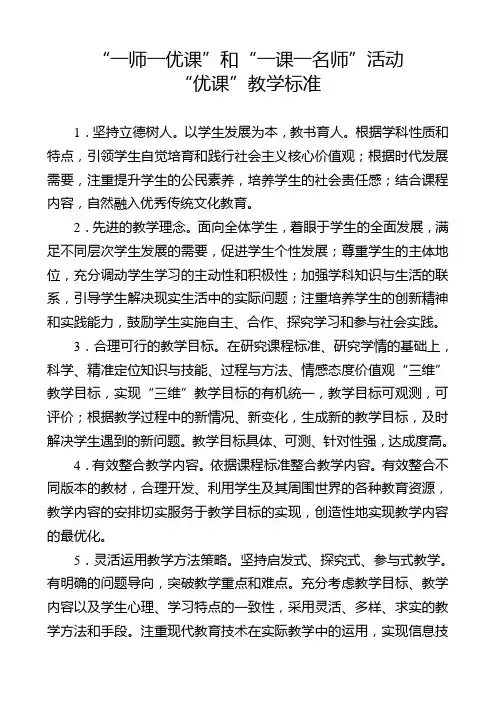 “一师一优课”和“一课一名师”活动
“优课”教学标准

1．坚持立德树人。以学生发展为本，教书育人。根据学科性质和特点，引领学生自觉培育和践行社会主义核心价值观；根据时代发展需要，注重提升学生的公民素养，培养学生的社会责任感；结合课程内容，自然融入优秀传统文化教育。

2．先进的教学理念。面向全体学生，着眼于学生的全面发展，满足不同层次学生发展的需要，促进学生个性发展；尊重学生的主体地位，充分调动学生学习的主动性和积极性；加强学科知识与生活的联系，引导学生解决现实生活中的实际问题；注重培养学生的创新精神和实践能力，鼓励学生实施自主、合作、探究学习和参与社会实践。

3．合理可行的教学目标。在研究课程标准、研究学情的基础上，科学、精准定位知识与技能、过程与方法、情感态度价值观“三维”教学目标，实现“三维”教学目标的有机统一，教学目标可观测，可评价；根据教学过程中的新情况、新变化，生成新的教学目标，及时解决学生遇到的新问题。教学目标具体、可测、针对性强，达成度高。

4．有效整合教学内容。依据课程标准整合教学内容。有效整合不同版本的教材，合理开发、利用学生及其周围世界的各种教育资源，教学内容的安排切实服务于教学目标的实现，创造性地实现教学内容的最优化。

5．灵活运用教学方法策略。坚持启发式、探究式、参与式教学。有明确的问题导向，突破教学重点和难点。充分考虑教学目标、教学内容以及学生心理、学习特点的一致性，采用灵活、多样、求实的教学方法和手段。注重现代教育技术在实际教学中的运用，实现信息技